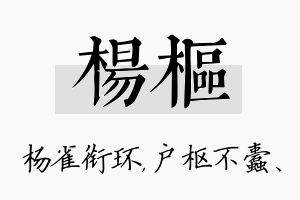 楊樞

杨雀衔环,户枢不蠹、